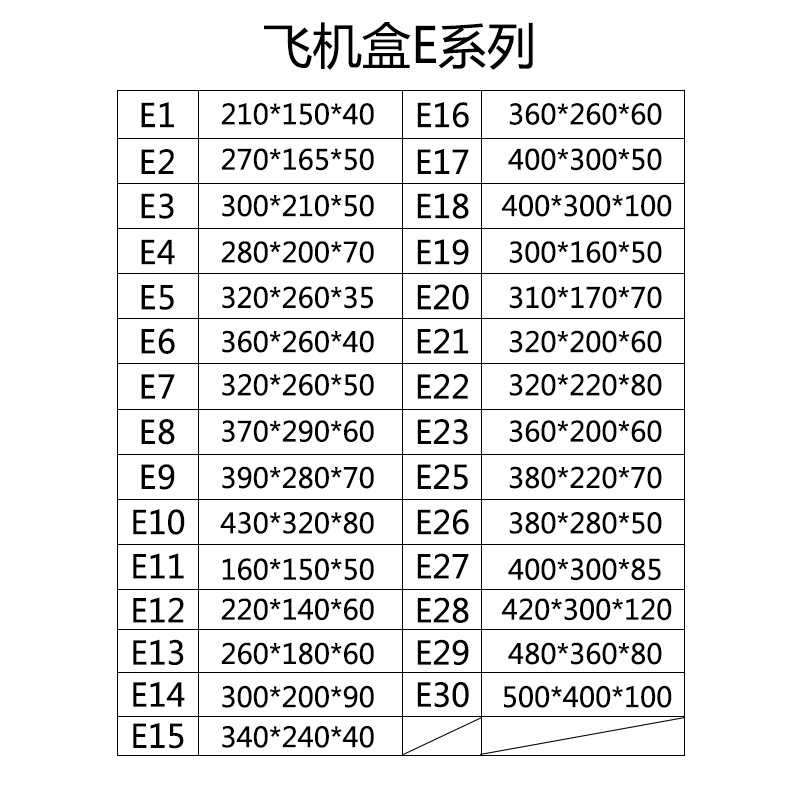 飞机盒E系列

| E1 | 210*150*40 | E16 | 360*260*60 |
|---|---|---|---|
| E2 | 270*165*50 | E17 | 400*300*50 |
| E3 | 300*210*50 | E18 | 400*300*100 |
| E4 | 280*200*70 | E19 | 300*160*50 |
| E5 | 320*260*35 | E20 | 310*170*70 |
| E6 | 360*260*40 | E21 | 320*200*60 |
| E7 | 320*260*50 | E22 | 320*220*80 |
| E8 | 370*290*60 | E23 | 360*200*60 |
| E9 | 390*280*70 | E25 | 380*220*70 |
| E10 | 430*320*80 | E26 | 380*280*50 |
| E11 | 160*150*50 | E27 | 400*300*85 |
| E12 | 220*140*60 | E28 | 420*300*120 |
| E13 | 260*180*60 | E29 | 480*360*80 |
| E14 | 300*200*90 | E30 | 500*400*100 |
| E15 | 340*240*40 | | |